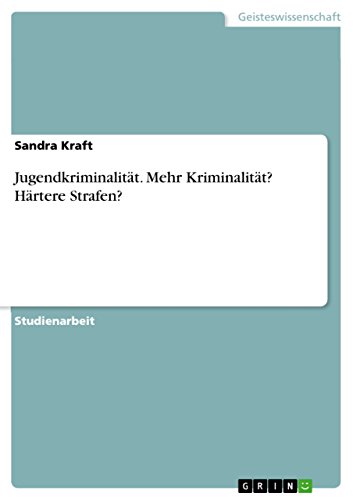 Geisteswissenschaft

Sandra Kraft

Jugendkriminalität. Mehr Kriminalität? Härtere Strafen?

Studienarbeit

GRIN